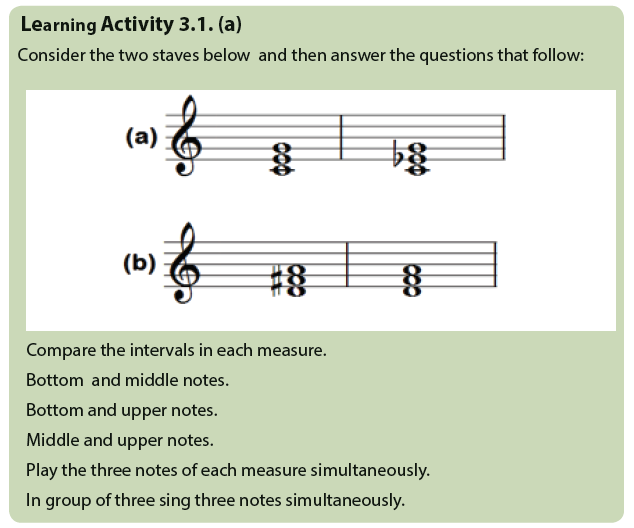 Learning Activity 3.1. (a)

Consider the two staves below and then answer the questions that follow:

(a)

(b)

Compare the intervals in each measure.

Bottom and middle notes.

Bottom and upper notes.

Middle and upper notes.

Play the three notes of each measure simultaneously.

In group of three sing three notes simultaneously.